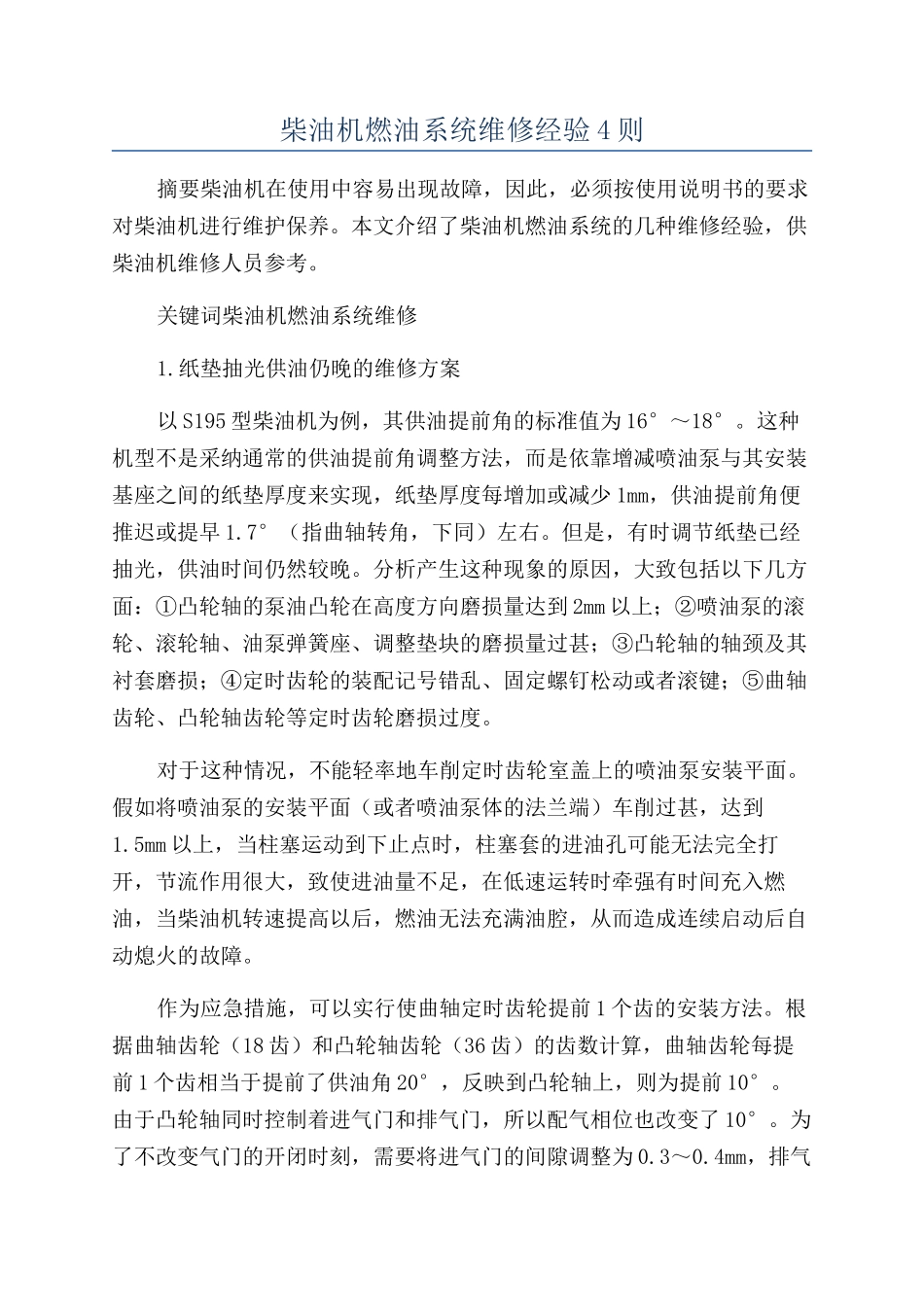 柴油机燃油系统维修经验4则

摘要柴油机在使用中容易出现故障，因此，必须按使用说明书的要求对柴油机进行维护保养。本文介绍了柴油机燃油系统的几种维修经验，供柴油机维修人员参考。

关键词柴油机燃油系统维修

1.纸垫抽光供油仍晚的维修方案

以S195型柴油机为例，其供油提前角的标准值为16°～18°。这种机型不是采纳通常的供油提前角调整方法，而是依靠增减喷油泵与其安装基座之间的纸垫厚度来实现，纸垫厚度每增加或减少1mm，供油提前角便推迟或提早1.7°（指曲轴转角，下同）左右。但是，有时调节纸垫已经抽光，供油时间仍然较晚。分析产生这种现象的原因，大致包括以下几方面：①凸轮轴的泵油凸轮在高度方向磨损量达到2mm以上；②喷油泵的滚轮、滚轮轴、油泵弹簧座、调整垫块的磨损量过甚；③凸轮轴的轴颈及其衬套磨损；④定时齿轮的装配记号错乱、固定螺钉松动或者滚键；⑤曲轴齿轮、凸轮轴齿轮等定时齿轮磨损过度。

对于这种情况，不能轻率地车削定时齿轮室盖上的喷油泵安装平面。假如将喷油泵的安装平面（或者喷油泵体的法兰端）车削过甚，达到1.5mm以上，当柱塞运动到下止点时，柱塞套的进油孔可能无法完全打开，节流作用很大，致使进油量不足，在低速运转时牵强有时间充入燃油，当柴油机转速提高以后，燃油无法充满油腔，从而造成连续启动后自动熄火的故障。

作为应急措施，可以实行使曲轴定时齿轮提前1个齿的安装方法。根据曲轴齿轮（18齿）和凸轮轴齿轮（36齿）的齿数计算，曲轴齿轮每提前1个齿相当于提前了供油角20°，反映到凸轮轴上，则为提前10°。由于凸轮轴同时控制着进气门和排气门，所以配气相位也改变了10°。为了不改变气门的开闭时刻，需要将进气门的间隙调整为0.3～0.4mm，排气